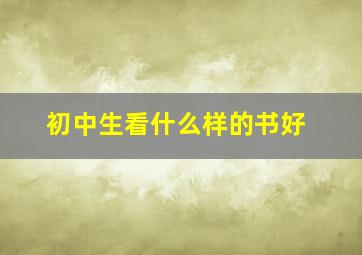 初中生看什么样的书好